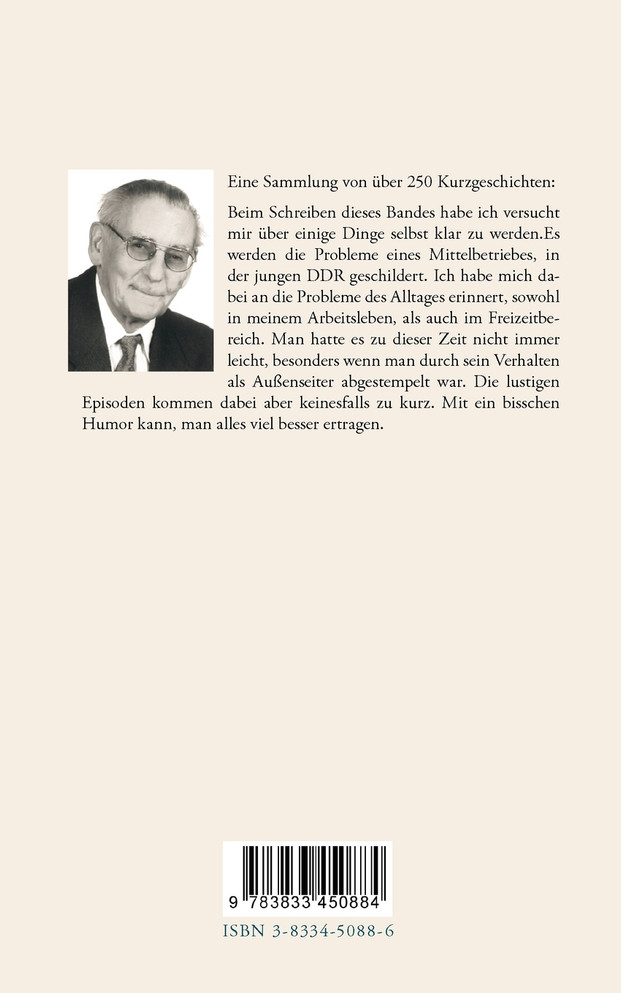 Eine Sammlung von über 250 Kurzgeschichten:

Beim Schreiben dieses Bandes habe ich versucht mir über einige Dinge selbst klar zu werden.Es werden die Probleme eines Mittelbetriebes, in der jungen DDR geschildert. Ich habe mich dabei an die Probleme des Alltages erinnert, sowohl in meinem Arbeitsleben, als auch im Freizeitbereich. Man hatte es zu dieser Zeit nicht immer leicht, besonders wenn man durch sein Verhalten als Außenseiter abgestempelt war. Die lustigen Episoden kommen dabei aber keinesfalls zu kurz. Mit ein bisschen Humor kann, man alles viel besser ertragen.

9 783833 450884

ISBN 3-8334-5088-6